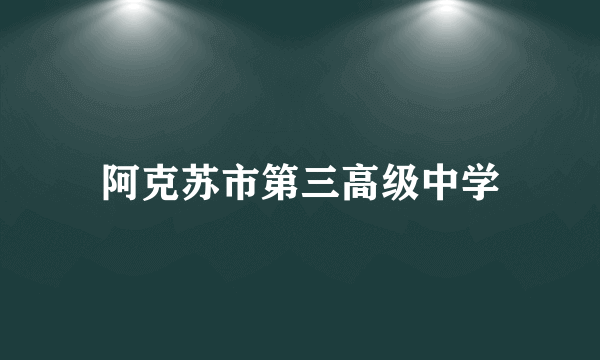 阿克苏市第三高级中学